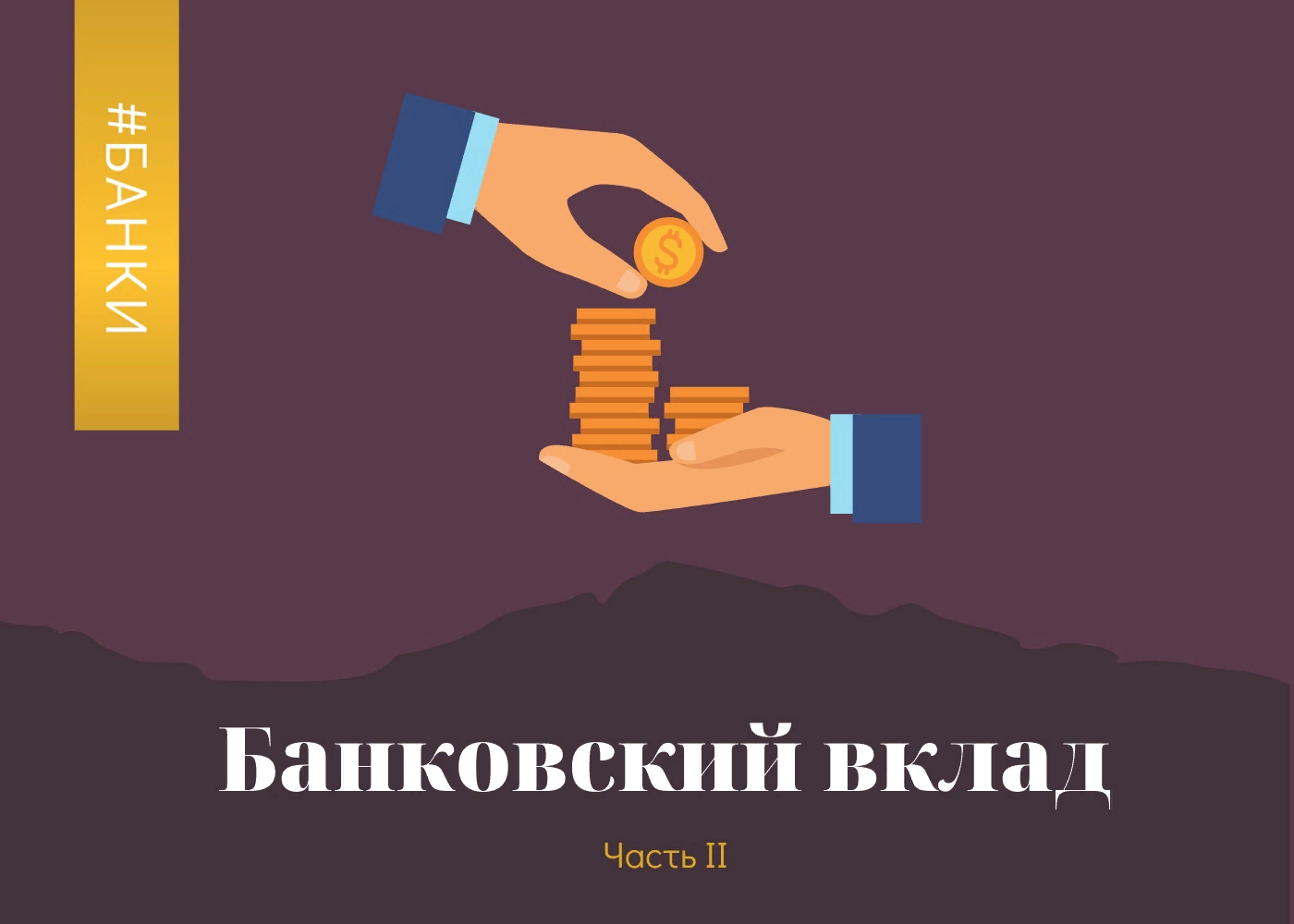 #БАНКИ

$

Банковский вклад

Часть II